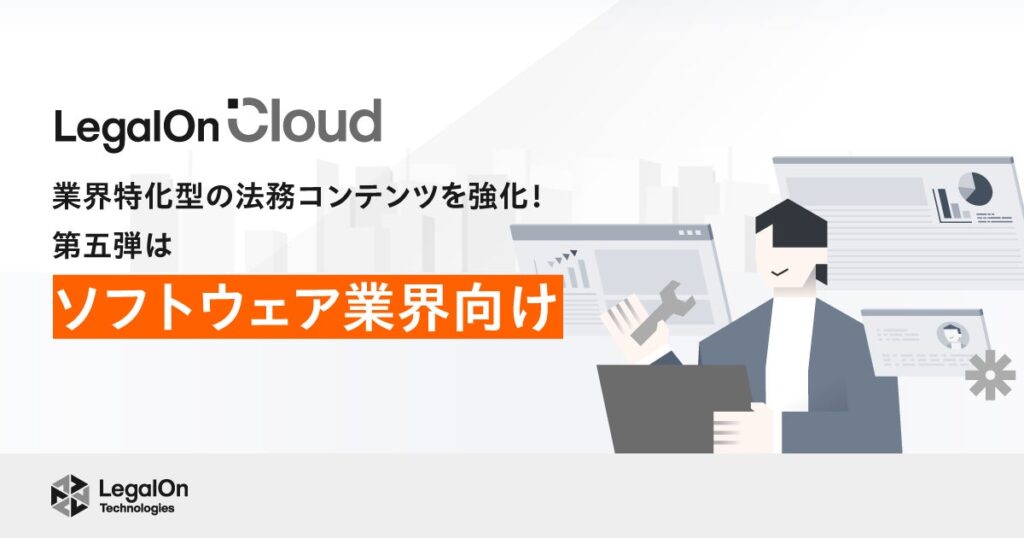 LegalOn Cloud

業界特化型の法務コンテンツを強化！
第五弾は
ソフトウェア業界向け

LegalOn
Technologies